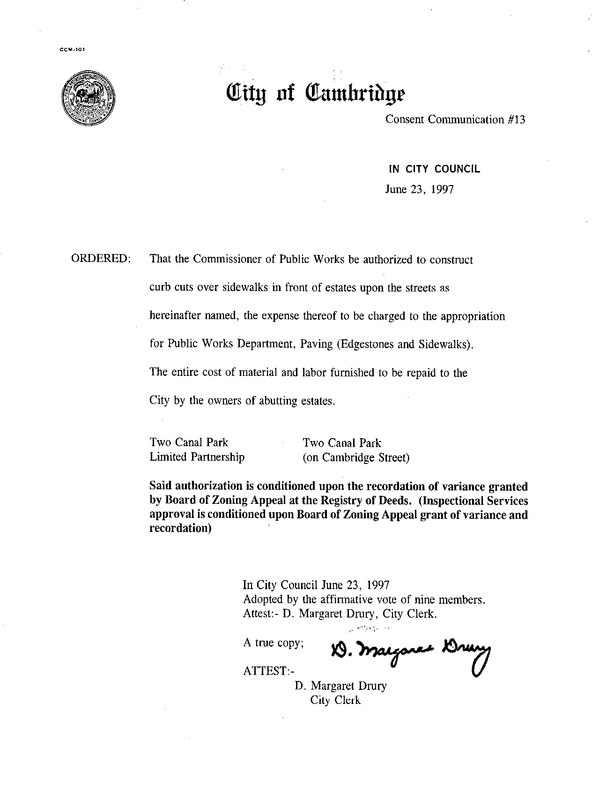 CCM-101

City of Cambridge

Consent Communication #13

IN CITY COUNCIL
June 23, 1997

ORDERED: That the Commissioner of Public Works be authorized to construct curb cuts over sidewalks in front of estates upon the streets as hereinafter named, the expense thereof to be charged to the appropriation for Public Works Department, Paving (Edgestones and Sidewalks). The entire cost of material and labor furnished to be repaid to the City by the owners of abutting estates.

Two Canal Park Limited Partnership

Two Canal Park (on Cambridge Street)

Said authorization is conditioned upon the recordation of variance granted by Board of Zoning Appeal at the Registry of Deeds. (Inspectional Services approval is conditioned upon Board of Zoning Appeal grant of variance and recordation)

In City Council June 23, 1997
Adopted by the affirmative vote of nine members.
Attest:- D. Margaret Drury, City Clerk.

A true copy;

D. Margaret Drury

ATTEST:-

D. Margaret Drury
City Clerk